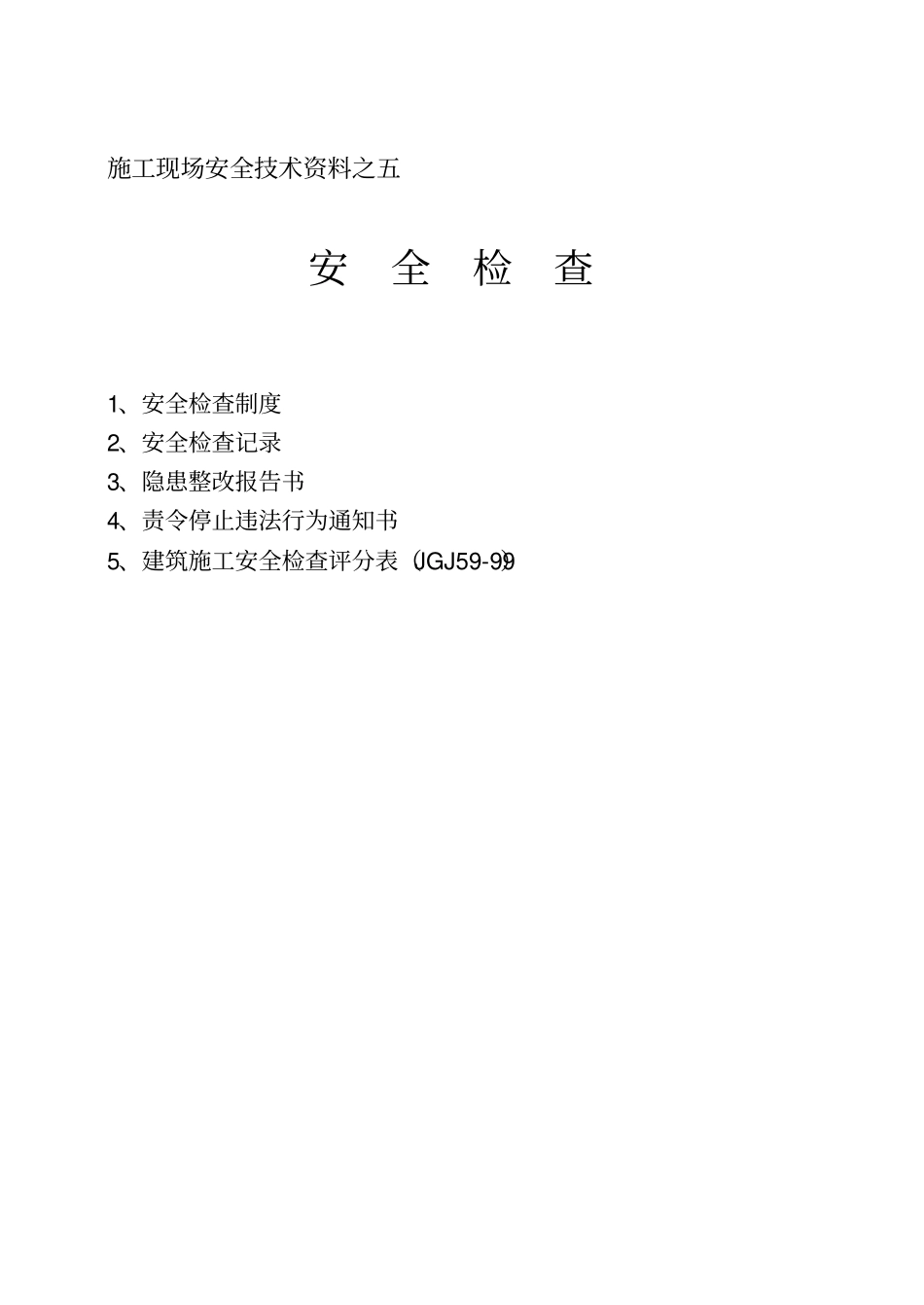 施工现场安全技术资料之五

安 全 检 查

1、安全检查制度
2、安全检查记录
3、隐患整改报告书
4、责令停止违法行为通知书
5、建筑施工安全检查评分表（JGJ59-99）